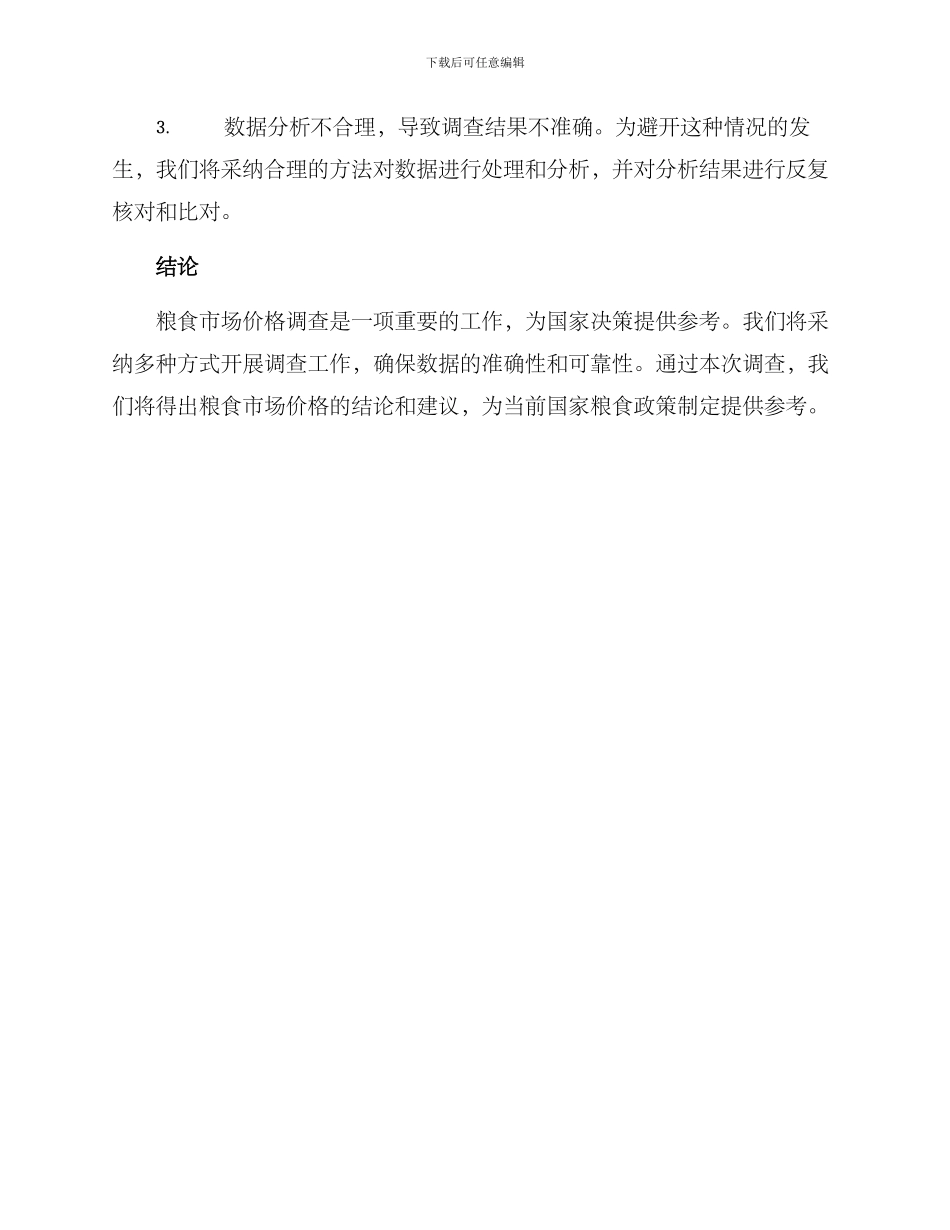 下载后可任意编辑

3. 数据分析不合理，导致调查结果不准确。为避开这种情况的发生，我们将采纳合理的方法对数据进行处理和分析，并对分析结果进行反复核对和比对。

结论

粮食市场价格调查是一项重要的工作，为国家决策提供参考。我们将采纳多种方式开展调查工作，确保数据的准确性和可靠性。通过本次调查，我们将得出粮食市场价格的结论和建议，为当前国家粮食政策制定提供参考。